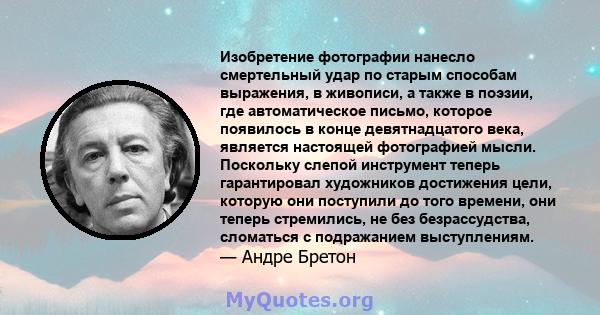 Изобретение фотографии нанесло смертельный удар по старым способам выражения, в живописи, а также в поэзии, где автоматическое письмо, которое появилось в конце девятнадцатого века, является настоящей фотографией мысли. Поскольку слепой инструмент теперь гарантировал художников достижения цели, которую они поступили до того времени, они теперь стремились, не без безрассудства, сломаться с подражанием выступлениям.
— Андре Бретон

MyQuotes.org